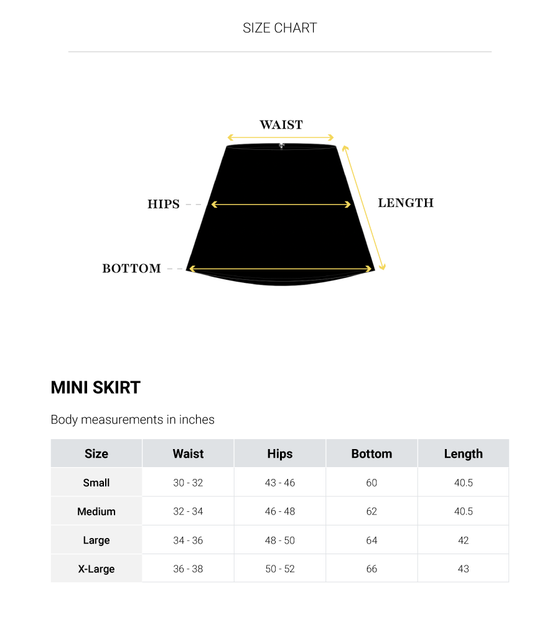 SIZE CHART

WAIST

HIPS

LENGTH

BOTTOM

MINI SKIRT

Body measurements in inches

| Size | Waist | Hips | Bottom | Length |
|---|---|---|---|---|
| Small | 30 - 32 | 43 - 46 | 60 | 40.5 |
| Medium | 32 - 34 | 46 - 48 | 62 | 40.5 |
| Large | 34 - 36 | 48 - 50 | 64 | 42 |
| X-Large | 36 - 38 | 50 - 52 | 66 | 43 |